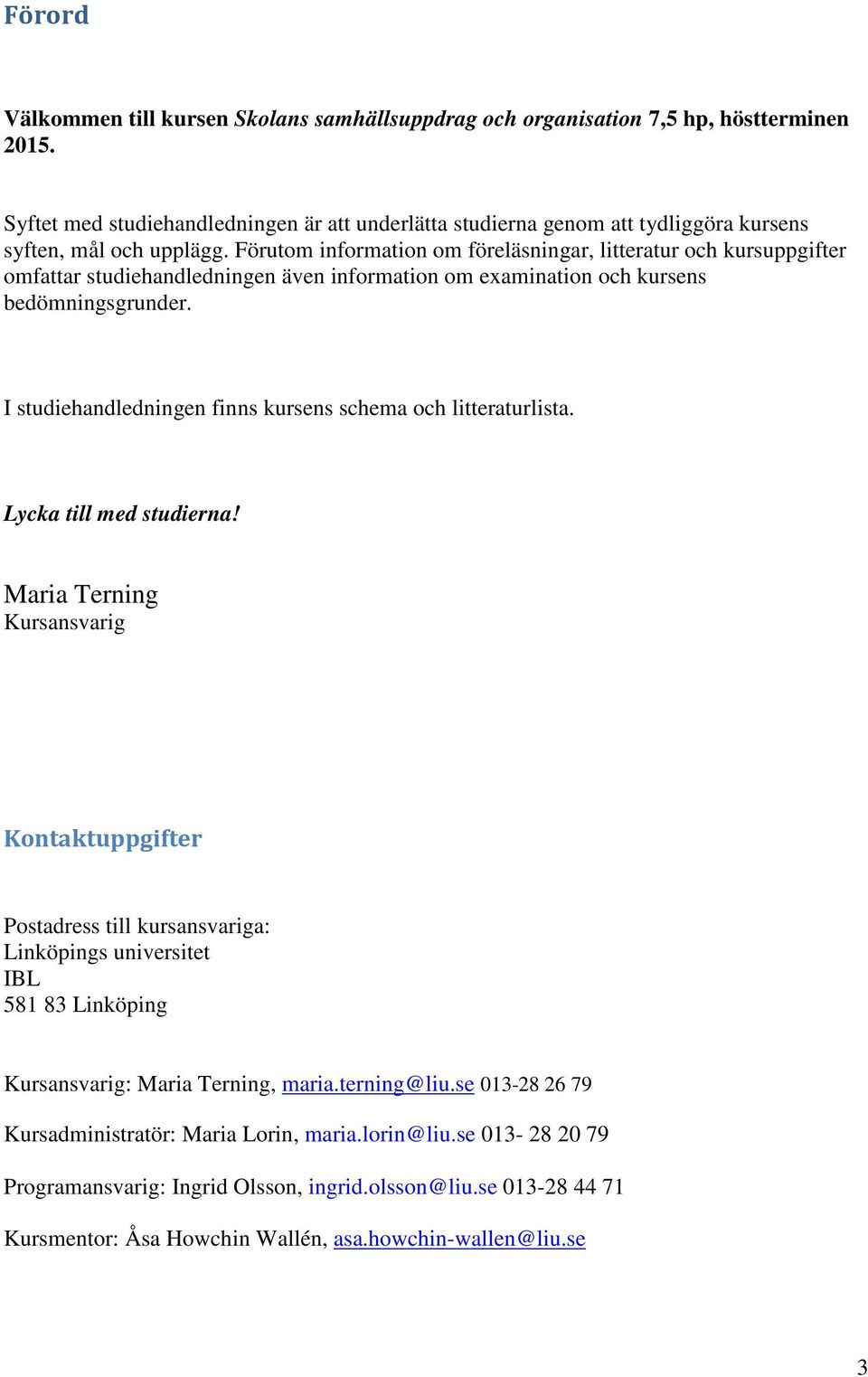 Förord

Välkommen till kursen Skolans samhällsuppdrag och organisation 7,5 hp, höstterminen 2015.

Syftet med studiehandledningen är att underlätta studierna genom att tydliggöra kursens syften, mål och upplägg. Förutom information om föreläsningar, litteratur och kursuppgifter omfattar studiehandledningen även information om examination och kursens bedömningsgrunder.

I studiehandledningen finns kursens schema och litteraturlista.

Lycka till med studierna!

Maria Terning
Kursansvarig

Kontaktuppgifter

Postadress till kursansvariga:
Linköpings universitet
IBL
581 83 Linköping

Kursansvarig: Maria Terning, maria.terning@liu.se 013-28 26 79

Kursadministratör: Maria Lorin, maria.lorin@liu.se 013- 28 20 79

Programansvarig: Ingrid Olsson, ingrid.olsson@liu.se 013-28 44 71

Kursmentor: Åsa Howchin Wallén, asa.howchin-wallen@liu.se

3